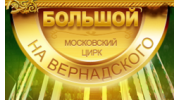 БОЛЬШОЙ
МОСКОВСКИЙ ЦИРК
НА ВЕРНАДСКОГО